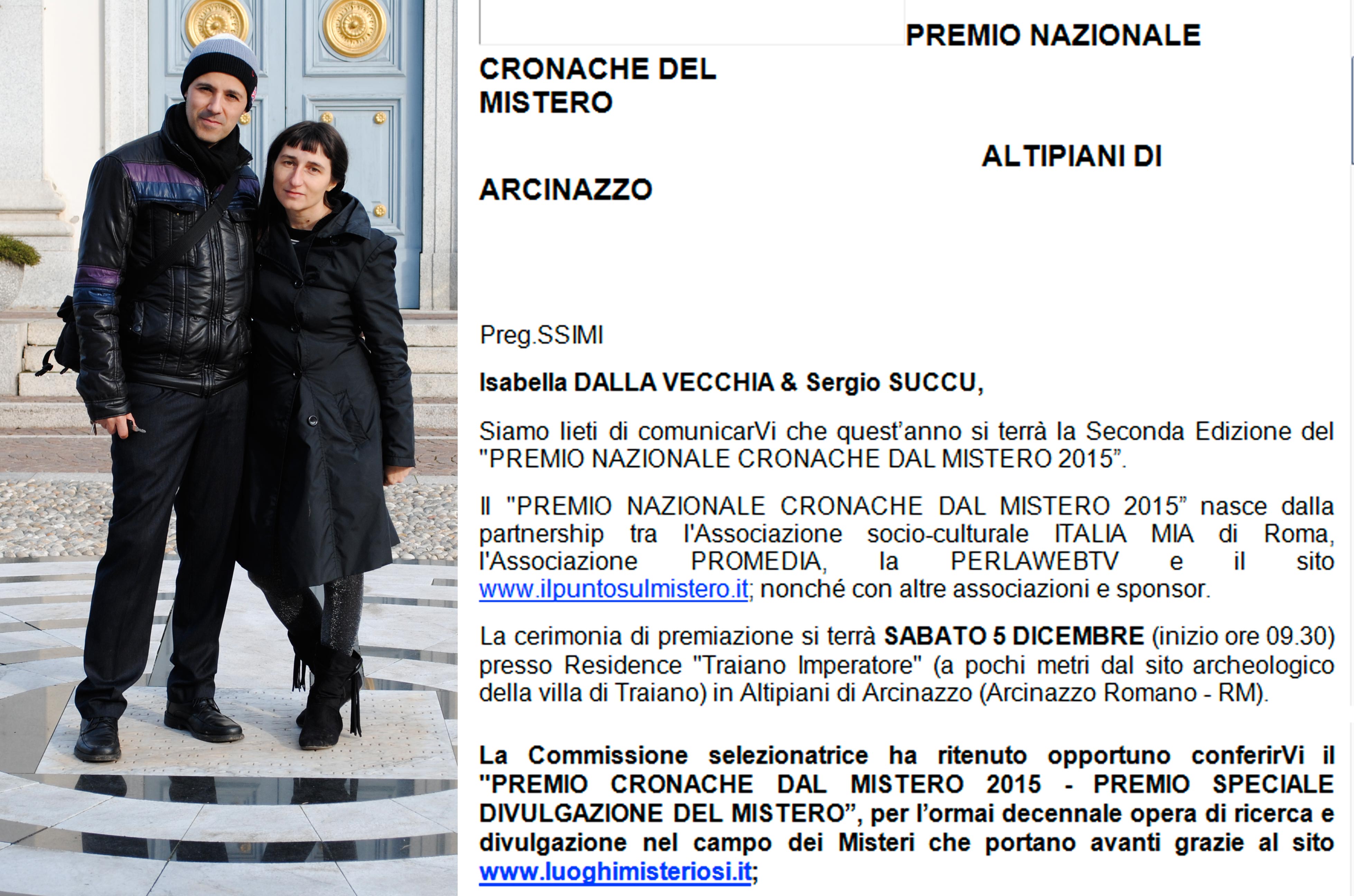 PREMIO NAZIONALE

CRONACHE DEL MISTERO

ALTIPIANI DI

ARCINAZZO

Preg.SSIMI

Isabella DALLA VECCHIA & Sergio SUCCU,

Siamo lieti di comunicarVi che quest'anno si terrà la Seconda Edizione del "PREMIO NAZIONALE CRONACHE DAL MISTERO 2015".

Il "PREMIO NAZIONALE CRONACHE DAL MISTERO 2015" nasce dalla partnership tra l'Associazione socio-culturale ITALIA MIA di Roma, l'Associazione PROMEDIA, la PERLAWEBTV e il sito www.ilpuntosulmistero.it; nonché con altre associazioni e sponsor.

La cerimonia di premiazione si terrà SABATO 5 DICEMBRE (inizio ore 09.30) presso Residence "Traiano Imperatore" (a pochi metri dal sito archeologico della villa di Traiano) in Altipiani di Arcinazzo (Arcinazzo Romano - RM).

La Commissione selezionatrice ha ritenuto opportuno conferirVi il "PREMIO CRONACHE DAL MISTERO 2015 - PREMIO SPECIALE DIVULGAZIONE DEL MISTERO", per l'ormai decennale opera di ricerca e divulgazione nel campo dei Misteri che portano avanti grazie al sito www.luoghimisteriosi.it;